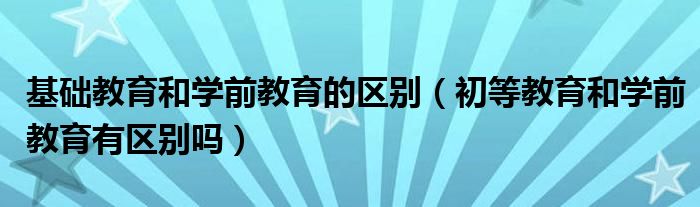 基础教育和学前教育的区别（初等教育和学前教育有区别吗）